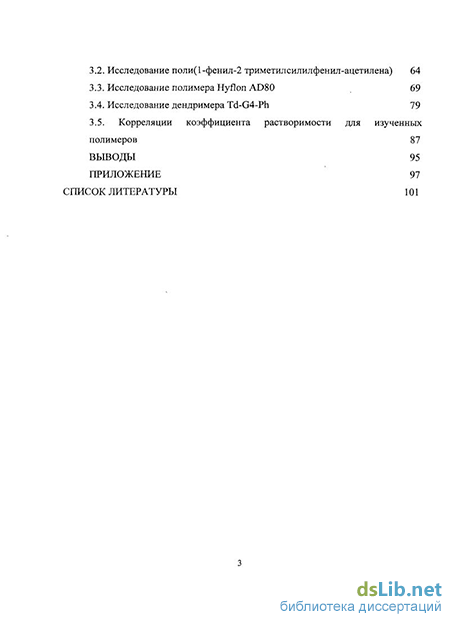 3.2. Исследование поли(1-фенил-2 триметилсилилфенил-ацетилена) 64

3.3. Исследование полимера Hyflon AD80 69

3.4. Исследование дендримера Td-G4-Ph 79

3.5. Корреляции коэффициента растворимости для изученных полимеров 87

ВЫВОДЫ 95

ПРИЛОЖЕНИЕ 97

СПИСОК ЛИТЕРАТУРЫ 101

3

dsLib.net
библиотека диссертаций